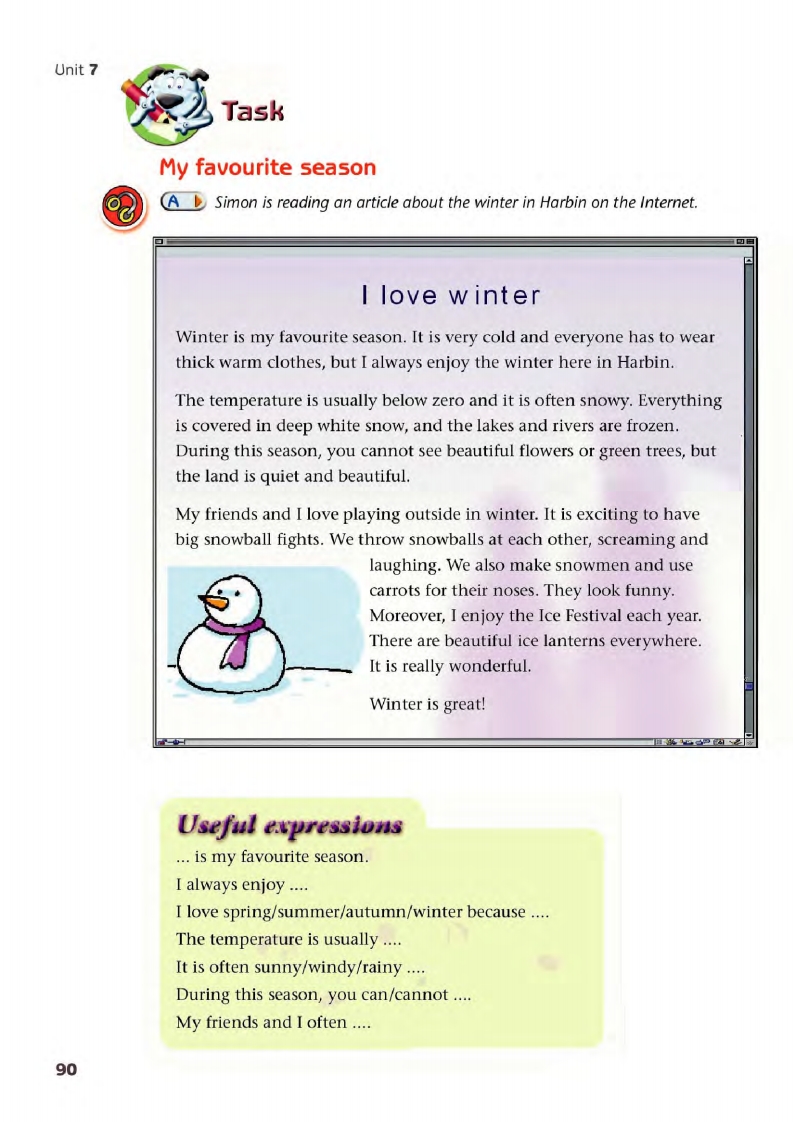 Unit 7

Task

My favourite season

A Simon is reading an article about the winter in Harbin on the Internet.

I love winter

Winter is my favourite season. It is very cold and everyone has to wear thick warm clothes, but I always enjoy the winter here in Harbin.

The temperature is usually below zero and it is often snowy. Everything is covered in deep white snow, and the lakes and rivers are frozen. During this season, you cannot see beautiful flowers or green trees, but the land is quiet and beautiful.

My friends and I love playing outside in winter. It is exciting to have big snowball fights. We throw snowballs at each other, screaming and laughing. We also make snowmen and use carrots for their noses. They look funny. Moreover, I enjoy the Ice Festival each year. There are beautiful ice lanterns everywhere. It is really wonderful.

Winter is great!

Useful expressions

... is my favourite season.
I always enjoy ....
I love spring/summer/autumn/winter because ....
The temperature is usually ....
It is often sunny/windy/rainy ....
During this season, you can/cannot ....
My friends and I often ....

90